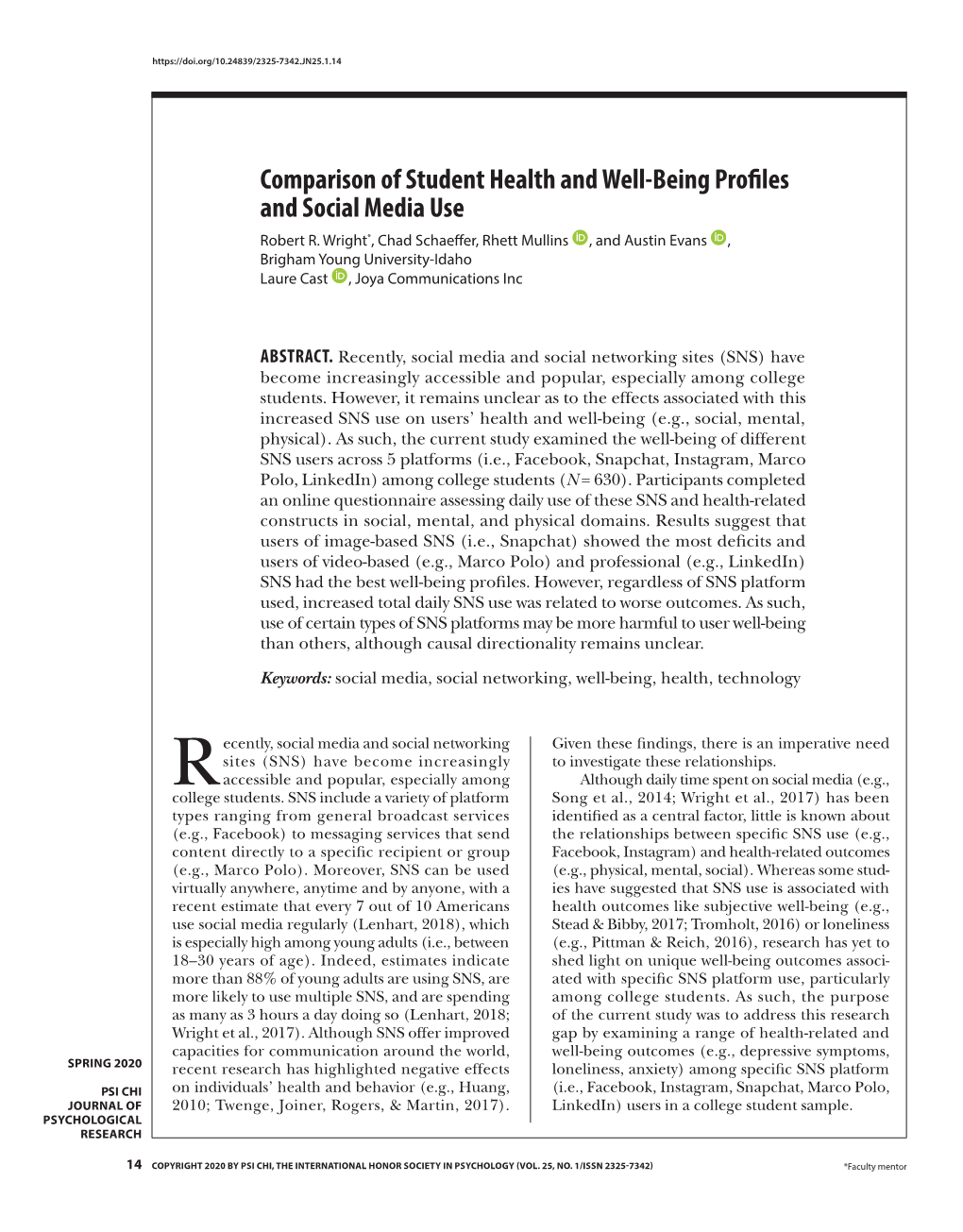 https://doi.org/10.24839/2325-7342.JN25.1.14

Comparison of Student Health and Well-Being Profiles and Social Media Use

Robert R. Wright*, Chad Schaeffer, Rhett Mullins, and Austin Evans, Brigham Young University-Idaho
Laure Cast, Joya Communications Inc

ABSTRACT. Recently, social media and social networking sites (SNS) have become increasingly accessible and popular, especially among college students. However, it remains unclear as to the effects associated with this increased SNS use on users' health and well-being (e.g., social, mental, physical). As such, the current study examined the well-being of different SNS users across 5 platforms (i.e., Facebook, Snapchat, Instagram, Marco Polo, LinkedIn) among college students ($N = 630$). Participants completed an online questionnaire assessing daily use of these SNS and health-related constructs in social, mental, and physical domains. Results suggest that users of image-based SNS (i.e., Snapchat) showed the most deficits and users of video-based (e.g., Marco Polo) and professional (e.g., LinkedIn) SNS had the best well-being profiles. However, regardless of SNS platform used, increased total daily SNS use was related to worse outcomes. As such, use of certain types of SNS platforms may be more harmful to user well-being than others, although causal directionality remains unclear.

Keywords: social media, social networking, well-being, health, technology

Recently, social media and social networking sites (SNS) have become increasingly accessible and popular, especially among college students. SNS include a variety of platform types ranging from general broadcast services (e.g., Facebook) to messaging services that send content directly to a specific recipient or group (e.g., Marco Polo). Moreover, SNS can be used virtually anywhere, anytime and by anyone, with a recent estimate that every 7 out of 10 Americans use social media regularly (Lenhart, 2018), which is especially high among young adults (i.e., between 18–30 years of age). Indeed, estimates indicate more than 88% of young adults are using SNS, are more likely to use multiple SNS, and are spending as many as 3 hours a day doing so (Lenhart, 2018; Wright et al., 2017). Although SNS offer improved capacities for communication around the world, recent research has highlighted negative effects on individuals' health and behavior (e.g., Huang, 2010; Twenge, Joiner, Rogers, & Martin, 2017).

Given these findings, there is an imperative need to investigate these relationships.

Although daily time spent on social media (e.g., Song et al., 2014; Wright et al., 2017) has been identified as a central factor, little is known about the relationships between specific SNS use (e.g., Facebook, Instagram) and health-related outcomes (e.g., physical, mental, social). Whereas some studies have suggested that SNS use is associated with health outcomes like subjective well-being (e.g., Stead & Bibby, 2017; Tromholt, 2016) or loneliness (e.g., Pittman & Reich, 2016), research has yet to shed light on unique well-being outcomes associated with specific SNS platform use, particularly among college students. As such, the purpose of the current study was to address this research gap by examining a range of health-related and well-being outcomes (e.g., depressive symptoms, loneliness, anxiety) among specific SNS platform (i.e., Facebook, Instagram, Snapchat, Marco Polo, LinkedIn) users in a college student sample.

SPRING 2020

PSI CHI JOURNAL OF PSYCHOLOGICAL RESEARCH

14 COPYRIGHT 2020 BY PSI CHI, THE INTERNATIONAL HONOR SOCIETY IN PSYCHOLOGY (VOL. 25, NO. 1/ISSN 2325-7342)

*Faculty mentor